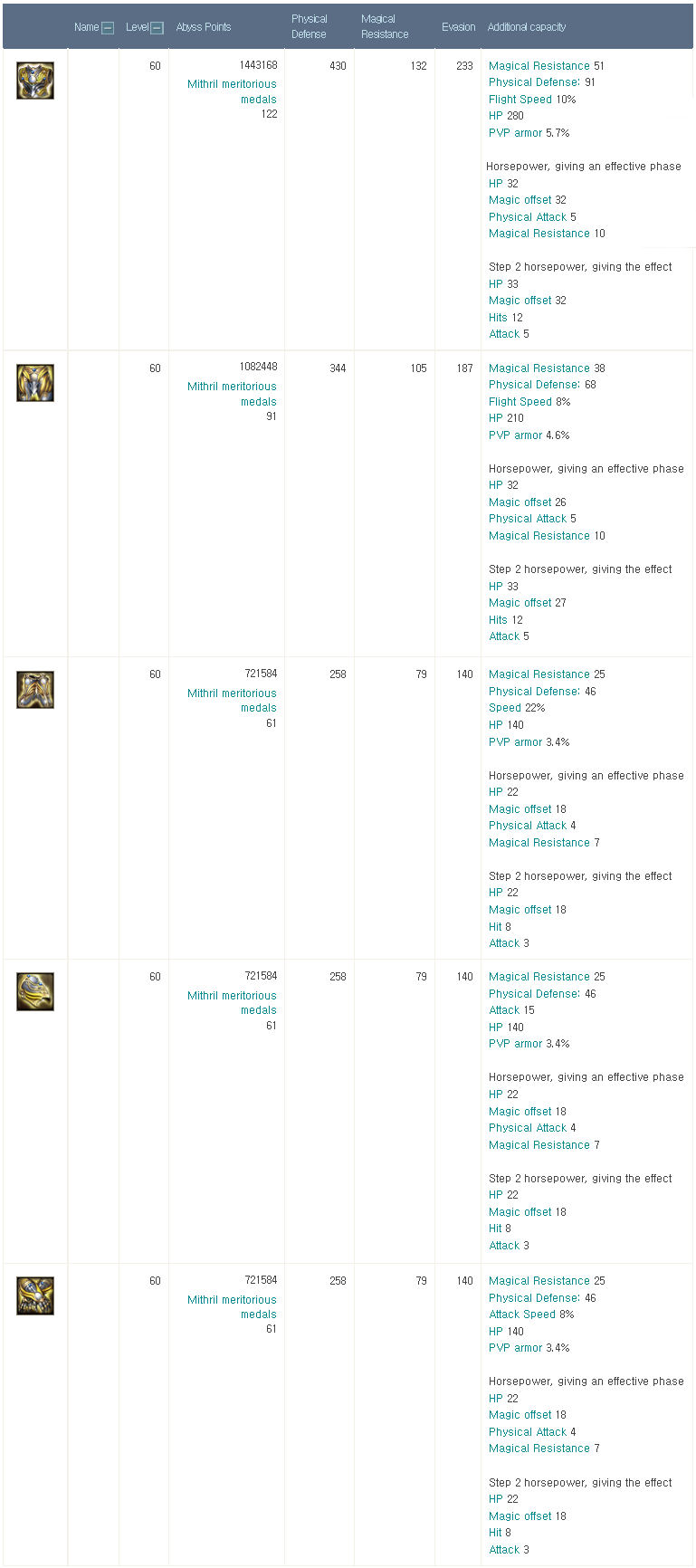 | | Name | Level | Abyss Points | Physical Defense | Magical Resistance | Evasion | Additional capacity |
|---|---|---|---|---|---|---|---|
| | | 60 | 1443168 Mithril meritorious medals 122 | 430 | 132 | 233 | Magical Resistance 51 Physical Defense: 91 Flight Speed 10% HP 280 PVP armor 5.7% Horsepower, giving an effective phase HP 32 Magic offset 32 Physical Attack 5 Magical Resistance 10 Step 2 horsepower, giving the effect HP 33 Magic offset 32 Hits 12 Attack 5 |
| | | 60 | 1082448 Mithril meritorious medals 91 | 344 | 105 | 187 | Magical Resistance 38 Physical Defense: 68 Flight Speed 8% HP 210 PVP armor 4.6% Horsepower, giving an effective phase HP 32 Magic offset 26 Physical Attack 5 Magical Resistance 10 Step 2 horsepower, giving the effect HP 33 Magic offset 27 Hits 12 Attack 5 |
| | | 60 | 721584 Mithril meritorious medals 61 | 258 | 79 | 140 | Magical Resistance 25 Physical Defense: 46 Speed 22% HP 140 PVP armor 3.4% Horsepower, giving an effective phase HP 22 Magic offset 18 Physical Attack 4 Magical Resistance 7 Step 2 horsepower, giving the effect HP 22 Magic offset 18 Hit 8 Attack 3 |
| | | 60 | 721584 Mithril meritorious medals 61 | 258 | 79 | 140 | Magical Resistance 25 Physical Defense: 46 Attack 15 HP 140 PVP armor 3.4% Horsepower, giving an effective phase HP 22 Magic offset 18 Physical Attack 4 Magical Resistance 7 Step 2 horsepower, giving the effect HP 22 Magic offset 18 Hit 8 Attack 3 |
| | | 60 | 721584 Mithril meritorious medals 61 | 258 | 79 | 140 | Magical Resistance 25 Physical Defense: 46 Attack Speed 8% HP 140 PVP armor 3.4% Horsepower, giving an effective phase HP 22 Magic offset 18 Physical Attack 4 Magical Resistance 7 Step 2 horsepower, giving the effect HP 22 Magic offset 18 Hit 8 Attack 3 |